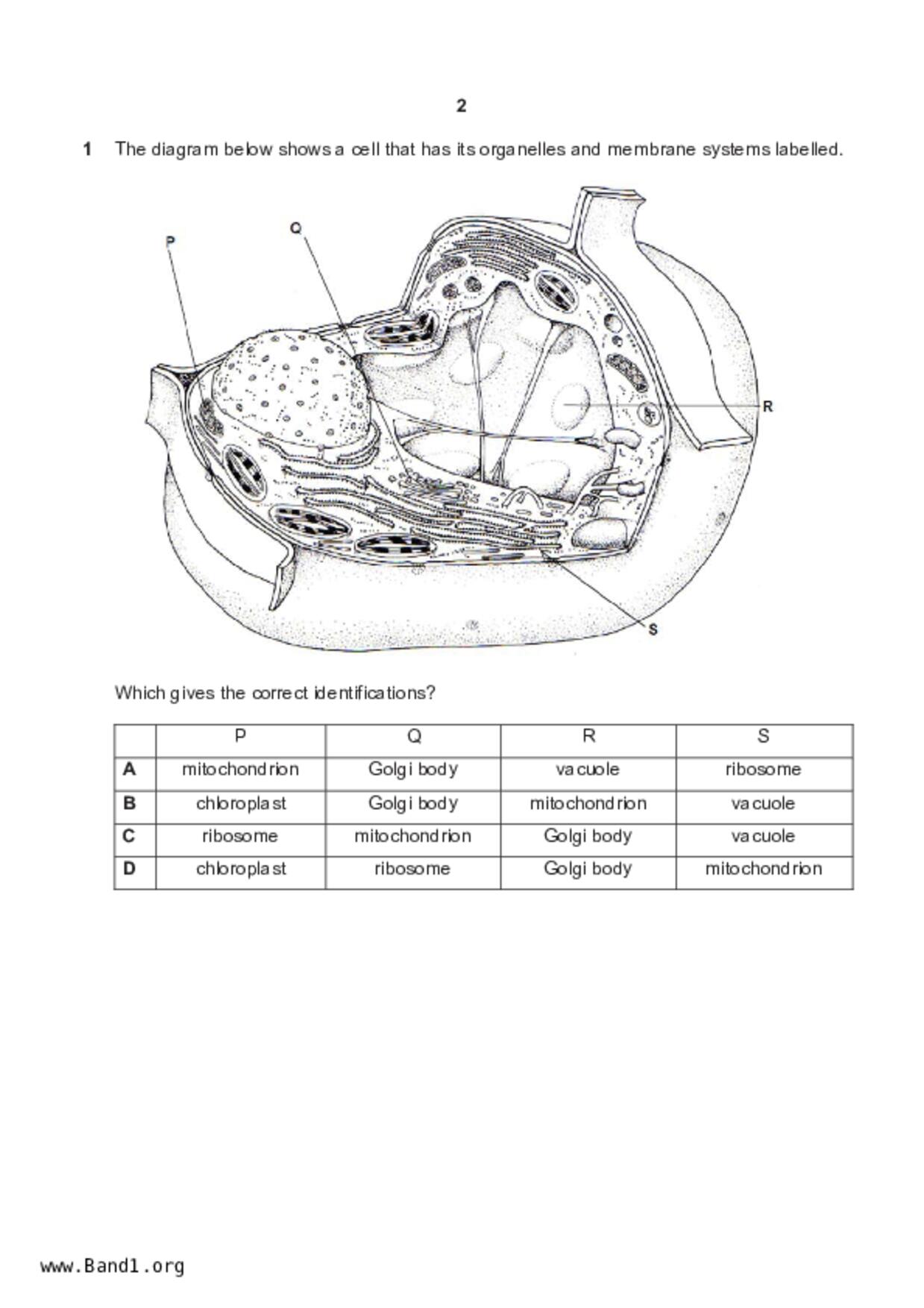 2

1 The diagram below shows a cell that has its organelles and membrane systems labelled.

P

Q

R

S

Which gives the correct identifications?

| | P | Q | R | S |
|---|---|---|---|---|
| A | mitochondrion | Golgi body | vacuole | ribosome |
| B | chloroplast | Golgi body | mitochondrion | vacuole |
| C | ribosome | mitochondrion | Golgi body | vacuole |
| D | chloroplast | ribosome | Golgi body | mitochondrion |

www.Band1.org